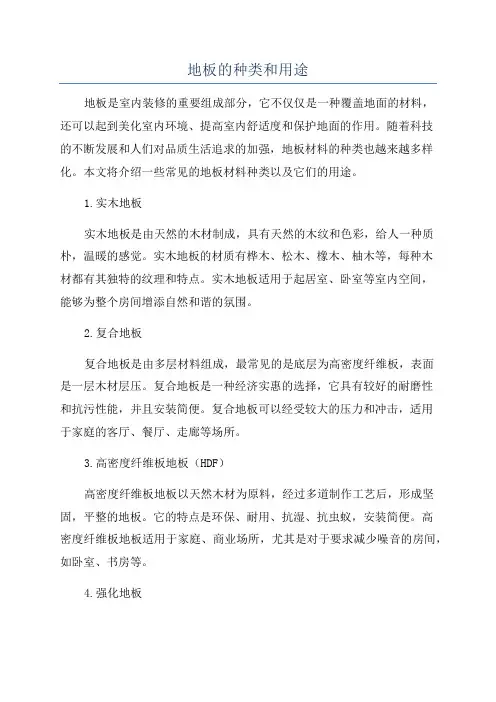 地板的种类和用途

地板是室内装修的重要组成部分，它不仅仅是一种覆盖地面的材料，还可以起到美化室内环境、提高室内舒适度和保护地面的作用。随着科技的不断发展和人们对品质生活追求的加强，地板材料的种类也越来越多样化。本文将介绍一些常见的地板材料种类以及它们的用途。

1.实木地板

实木地板是由天然的木材制成，具有天然的木纹和色彩，给人一种质朴，温暖的感觉。实木地板的材质有桦木、松木、橡木、柚木等，每种木材都有其独特的纹理和特点。实木地板适用于起居室、卧室等室内空间，能够为整个房间增添自然和谐的氛围。

2.复合地板

复合地板是由多层材料组成，最常见的是底层为高密度纤维板，表面是一层木材层压。复合地板是一种经济实惠的选择，它具有较好的耐磨性和抗污性能，并且安装简便。复合地板可以经受较大的压力和冲击，适用于家庭的客厅、餐厅、走廊等场所。

3.高密度纤维板地板（HDF）

高密度纤维板地板以天然木材为原料，经过多道制作工艺后，形成坚固，平整的地板。它的特点是环保、耐用、抗湿、抗虫蚁，安装简便。高密度纤维板地板适用于家庭、商业场所，尤其是对于要求减少噪音的房间，如卧室、书房等。

4.强化地板